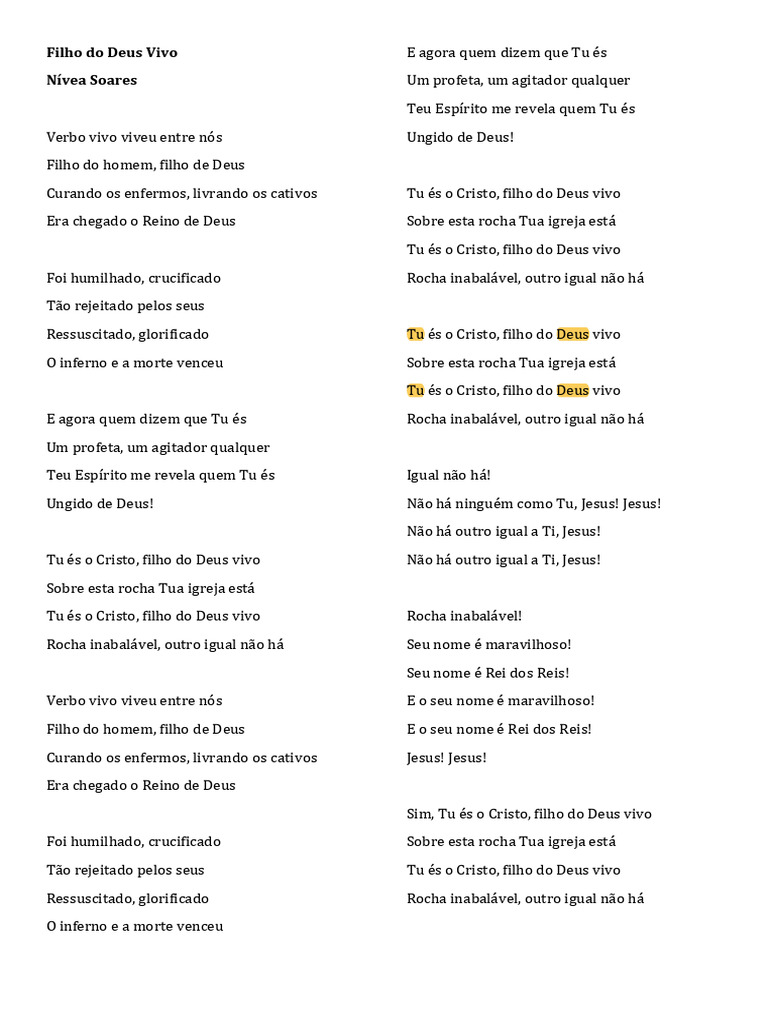 Filho do Deus Vivo
Nívea Soares

Verbo vivo viveu entre nós
Filho do homem, filho de Deus
Curando os enfermos, livrando os cativos
Era chegado o Reino de Deus

Foi humilhado, crucificado
Tão rejeitado pelos seus
Ressuscitado, glorificado
O inferno e a morte venceu

E agora quem dizem que Tu és
Um profeta, um agitador qualquer
Teu Espírito me revela quem Tu és
Ungido de Deus!

Tu és o Cristo, filho do Deus vivo
Sobre esta rocha Tua igreja está
Tu és o Cristo, filho do Deus vivo
Rocha inabalável, outro igual não há

Verbo vivo viveu entre nós
Filho do homem, filho de Deus
Curando os enfermos, livrando os cativos
Era chegado o Reino de Deus

Foi humilhado, crucificado
Tão rejeitado pelos seus
Ressuscitado, glorificado
O inferno e a morte venceu

E agora quem dizem que Tu és
Um profeta, um agitador qualquer
Teu Espírito me revela quem Tu és
Ungido de Deus!

Tu és o Cristo, filho do Deus vivo
Sobre esta rocha Tua igreja está
Tu és o Cristo, filho do Deus vivo
Rocha inabalável, outro igual não há

Tu és o Cristo, filho do Deus vivo
Sobre esta rocha Tua igreja está
Tu és o Cristo, filho do Deus vivo
Rocha inabalável, outro igual não há

Igual não há!
Não há ninguém como Tu, Jesus! Jesus!
Não há outro igual a Ti, Jesus!
Não há outro igual a Ti, Jesus!

Rocha inabalável!
Seu nome é maravilhoso!
Seu nome é Rei dos Reis!
E o seu nome é maravilhoso!
E o seu nome é Rei dos Reis!
Jesus! Jesus!

Sim, Tu és o Cristo, filho do Deus vivo
Sobre esta rocha Tua igreja está
Tu és o Cristo, filho do Deus vivo
Rocha inabalável, outro igual não há